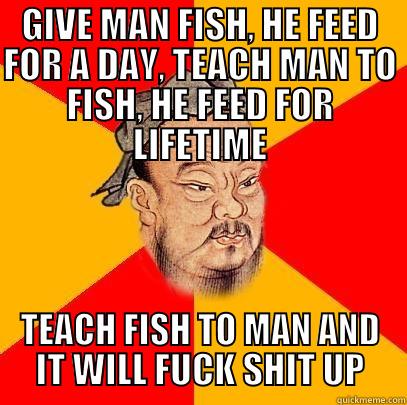 GIVE MAN FISH, HE FEED FOR A DAY, TEACH MAN TO FISH, HE FEED FOR LIFETIME

TEACH FISH TO MAN AND IT WILL FUCK SHIT UP

quickmeme.com